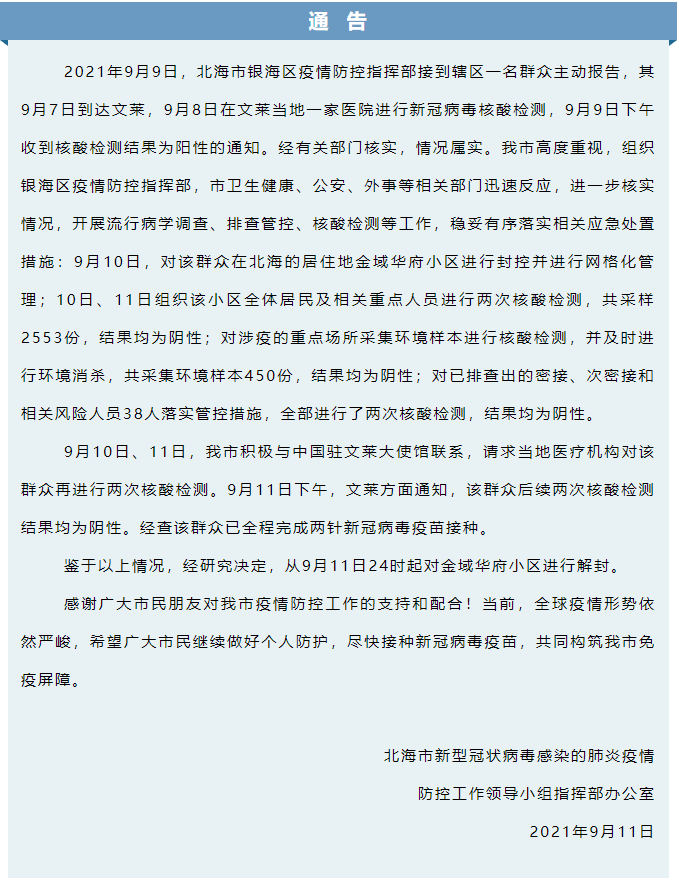 通 告

2021年9月9日，北海市银海区疫情防控指挥部接到辖区一名群众主动报告，其9月7日到达文莱，9月8日在文莱当地一家医院进行新冠病毒核酸检测，9月9日下午收到核酸检测结果为阳性的通知。经有关部门核实，情况属实。我市高度重视，组织银海区疫情防控指挥部，市卫生健康、公安、外事等相关部门迅速反应，进一步核实情况，开展流行病学调查、排查管控、核酸检测等工作，稳妥有序落实相关应急处置措施：9月10日，对该群众在北海的居住地金域华府小区进行封控并进行网格化管理；10日、11日组织该小区全体居民及相关重点人员进行两次核酸检测，共采样2553份，结果均为阴性；对涉疫的重点场所采集环境样本进行核酸检测，并及时进行环境消杀，共采集环境样本450份，结果均为阴性；对已排查出的密接、次密接和相关风险人员38人落实管控措施，全部进行了两次核酸检测，结果均为阴性。

9月10日、11日，我市积极与中国驻文莱大使馆联系，请求当地医疗机构对该群众再进行两次核酸检测。9月11日下午，文莱方面通知，该群众后续两次核酸检测结果均为阴性。经查该群众已全程完成两针新冠病毒疫苗接种。

鉴于以上情况，经研究决定，从9月11日24时起对金域华府小区进行解封。

感谢广大市民朋友对我市疫情防控工作的支持和配合！当前，全球疫情形势依然严峻，希望广大市民继续做好个人防护，尽快接种新冠病毒疫苗，共同构筑我市免疫屏障。

北海市新型冠状病毒感染的肺炎疫情
防控工作领导小组指挥部办公室
2021年9月11日